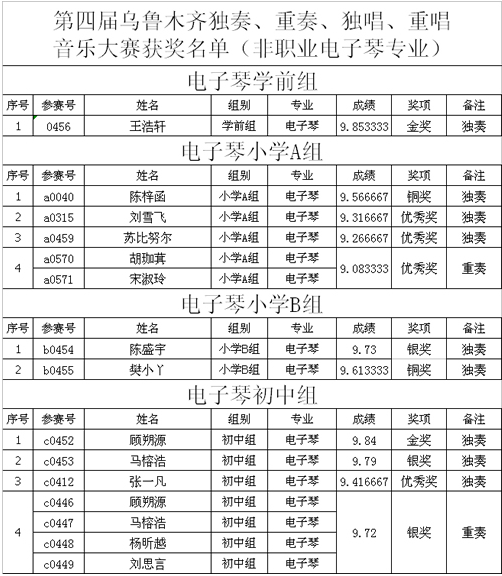 第四届乌鲁木齐独奏、重奏、独唱、重唱音乐大赛获奖名单（非职业电子琴专业）

电子琴学前组

| 序号 | 参赛号 | 姓名 | 组别 | 专业 | 成绩 | 奖项 | 备注 |
|---|---|---|---|---|---|---|---|
| 1 | 0456 | 王浩轩 | 学前组 | 电子琴 | 9.853333 | 金奖 | 独奏 |

电子琴小学A组

| 序号 | 参赛号 | 姓名 | 组别 | 专业 | 成绩 | 奖项 | 备注 |
|---|---|---|---|---|---|---|---|
| 1 | a0040 | 陈梓函 | 小学A组 | 电子琴 | 9.566667 | 铜奖 | 独奏 |
| 2 | a0315 | 刘雪飞 | 小学A组 | 电子琴 | 9.316667 | 优秀奖 | 独奏 |
| 3 | a0459 | 苏比努尔 | 小学A组 | 电子琴 | 9.266667 | 优秀奖 | 独奏 |
| 4 | a0570 | 胡珈萁 | 小学A组 | 电子琴 | 9.083333 | 优秀奖 | 重奏 |
|  | a0571 | 宋淑玲 | 小学A组 | 电子琴 |  |  |  |

电子琴小学B组

| 序号 | 参赛号 | 姓名 | 组别 | 专业 | 成绩 | 奖项 | 备注 |
|---|---|---|---|---|---|---|---|
| 1 | b0454 | 陈盛宇 | 小学B组 | 电子琴 | 9.73 | 银奖 | 独奏 |
| 2 | b0455 | 樊小丫 | 小学B组 | 电子琴 | 9.613333 | 铜奖 | 独奏 |

电子琴初中组

| 序号 | 参赛号 | 姓名 | 组别 | 专业 | 成绩 | 奖项 | 备注 |
|---|---|---|---|---|---|---|---|
| 1 | c0452 | 顾朔源 | 初中组 | 电子琴 | 9.84 | 金奖 | 独奏 |
| 2 | c0453 | 马榕浩 | 初中组 | 电子琴 | 9.79 | 银奖 | 独奏 |
| 3 | c0412 | 张一凡 | 初中组 | 电子琴 | 9.416667 | 优秀奖 | 独奏 |
| 4 | c0446 | 顾朔源 | 初中组 | 电子琴 | 9.72 | 银奖 | 重奏 |
|  | c0447 | 马榕浩 | 初中组 | 电子琴 |  |  |  |
|  | c0448 | 杨昕越 | 初中组 | 电子琴 |  |  |  |
|  | c0449 | 刘思言 | 初中组 | 电子琴 |  |  |  |